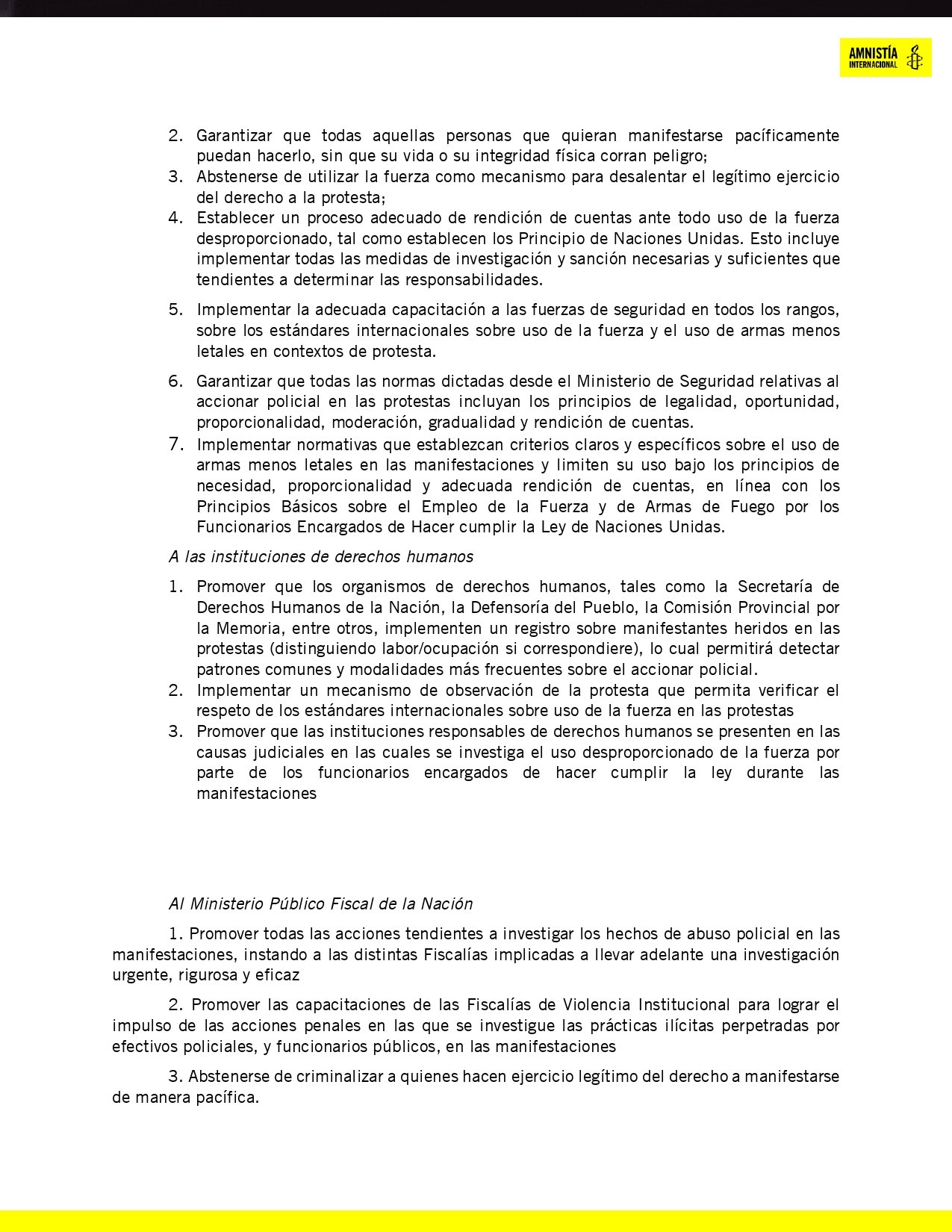 AMNISTÍA INTERNACIONAL

2. Garantizar que todas aquellas personas que quieran manifestarse pacíficamente puedan hacerlo, sin que su vida o su integridad física corran peligro;
3. Abstenerse de utilizar la fuerza como mecanismo para desalentar el legítimo ejercicio del derecho a la protesta;
4. Establecer un proceso adecuado de rendición de cuentas ante todo uso de la fuerza desproporcionado, tal como establecen los Principio de Naciones Unidas. Esto incluye implementar todas las medidas de investigación y sanción necesarias y suficientes que tendientes a determinar las responsabilidades.

5. Implementar la adecuada capacitación a las fuerzas de seguridad en todos los rangos, sobre los estándares internacionales sobre uso de la fuerza y el uso de armas menos letales en contextos de protesta.

6. Garantizar que todas las normas dictadas desde el Ministerio de Seguridad relativas al accionar policial en las protestas incluyan los principios de legalidad, oportunidad, proporcionalidad, moderación, gradualidad y rendición de cuentas.
7. Implementar normativas que establezcan criterios claros y específicos sobre el uso de armas menos letales en las manifestaciones y limiten su uso bajo los principios de necesidad, proporcionalidad y adecuada rendición de cuentas, en línea con los Principios Básicos sobre el Empleo de la Fuerza y de Armas de Fuego por los Funcionarios Encargados de Hacer cumplir la Ley de Naciones Unidas.

A las instituciones de derechos humanos

1. Promover que los organismos de derechos humanos, tales como la Secretaría de Derechos Humanos de la Nación, la Defensoría del Pueblo, la Comisión Provincial por la Memoria, entre otros, implementen un registro sobre manifestantes heridos en las protestas (distinguiendo labor/ocupación si correspondiere), lo cual permitirá detectar patrones comunes y modalidades más frecuentes sobre el accionar policial.
2. Implementar un mecanismo de observación de la protesta que permita verificar el respeto de los estándares internacionales sobre uso de la fuerza en las protestas
3. Promover que las instituciones responsables de derechos humanos se presenten en las causas judiciales en las cuales se investiga el uso desproporcionado de la fuerza por parte de los funcionarios encargados de hacer cumplir la ley durante las manifestaciones

Al Ministerio Público Fiscal de la Nación

1. Promover todas las acciones tendientes a investigar los hechos de abuso policial en las manifestaciones, instando a las distintas Fiscalías implicadas a llevar adelante una investigación urgente, rigurosa y eficaz

2. Promover las capacitaciones de las Fiscalías de Violencia Institucional para lograr el impulso de las acciones penales en las que se investigue las prácticas ilícitas perpetradas por efectivos policiales, y funcionarios públicos, en las manifestaciones

3. Abstenerse de criminalizar a quienes hacen ejercicio legítimo del derecho a manifestarse de manera pacífica.